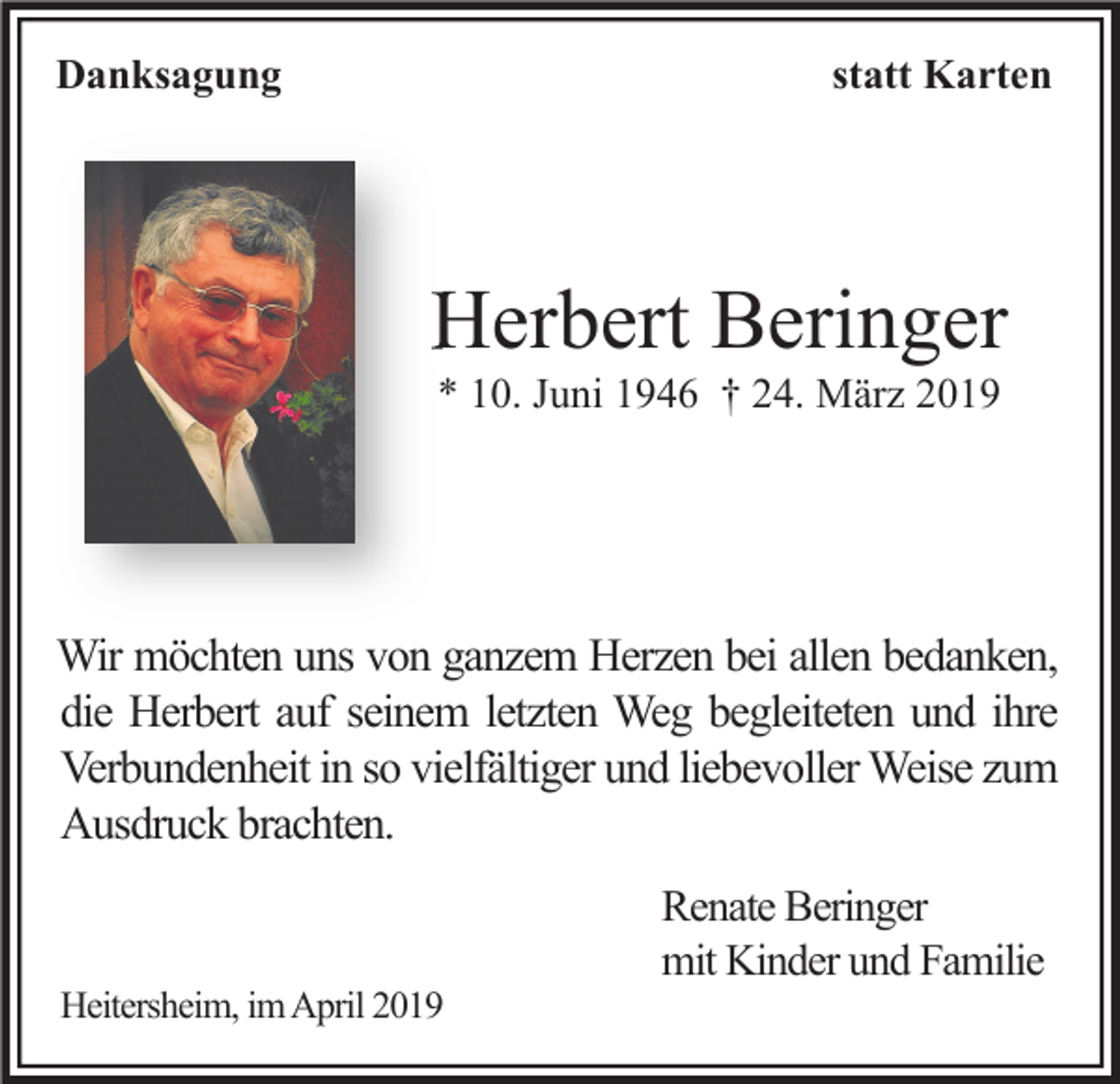 Danksagung

statt Karten

Herbert Beringer

* 10. Juni 1946 † 24. März 2019

Wir möchten uns von ganzem Herzen bei allen bedanken, die Herbert auf seinem letzten Weg begleiteten und ihre Verbundenheit in so vielfältiger und liebevoller Weise zum Ausdruck brachten.

Renate Beringer
mit Kinder und Familie

Heitersheim, im April 2019